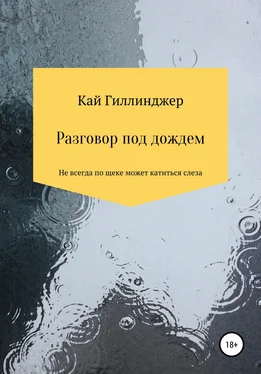 Кай Гиллинджер

Разговор под дождем

Не всегда по щеке может катиться слеза

18+